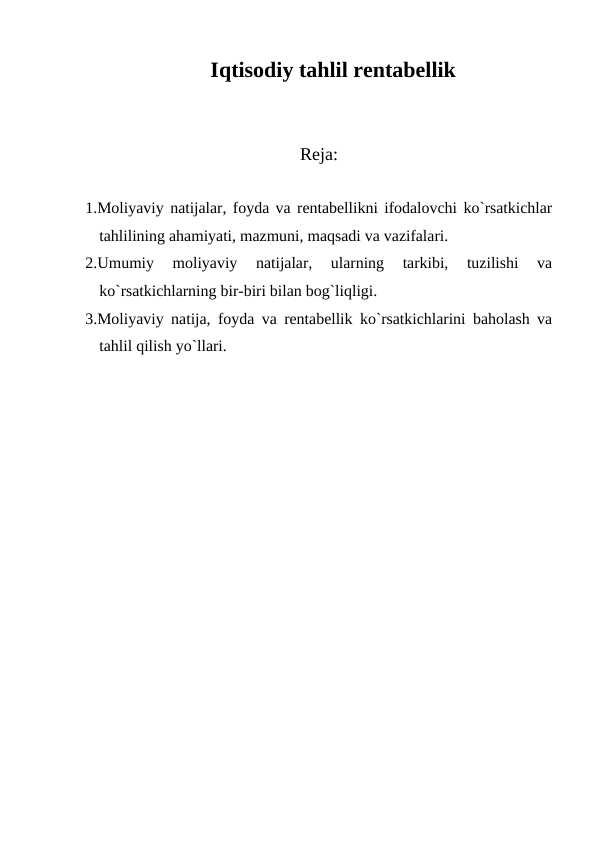 Iqtisodiy tahlil rentabellik

Reja:

1.Moliyaviy natijalar, foyda va rentabellikni ifodalovchi ko`rsatkichlar tahlilining ahamiyati, mazmuni, maqsadi va vazifalari.
2.Umumiy moliyaviy natijalar, ularning tarkibi, tuzilishi va ko`rsatkichlarning bir-biri bilan bog`liqligi.
3.Moliyaviy natija, foyda va rentabellik ko`rsatkichlarini baholash va tahlil qilish yo`llari.